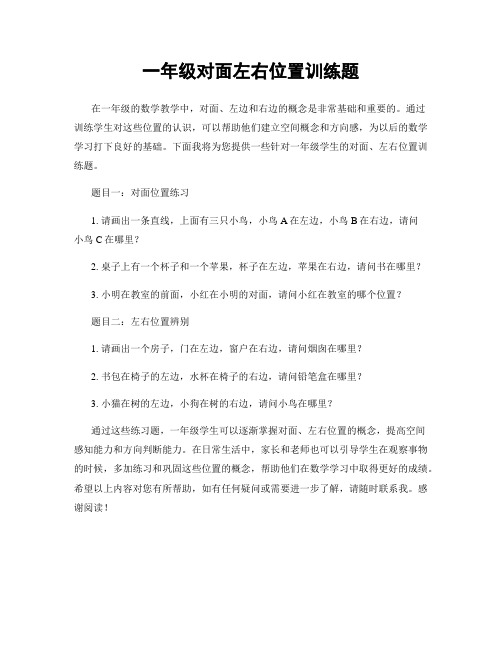 一年级对面左右位置训练题

在一年级的数学教学中，对面、左边和右边的概念是非常基础和重要的。通过训练学生对这些位置的认识，可以帮助他们建立空间概念和方向感，为以后的数学学习打下良好的基础。下面我将为您提供一些针对一年级学生的对面、左右位置训练题。

题目一：对面位置练习

1. 请画出一条直线，上面有三只小鸟，小鸟 A 在左边，小鸟 B 在右边，请问小鸟 C 在哪里？

2. 桌子上有一个杯子和一个苹果，杯子在左边，苹果在右边，请问书在哪里？

3. 小明在教室的前面，小红在小明的对面，请问小红在教室的哪个位置？

题目二：左右位置辨别

1. 请画出一个房子，门在左边，窗户在右边，请问烟囱在哪里？

2. 书包在椅子的左边，水杯在椅子的右边，请问铅笔盒在哪里？

3. 小猫在树的左边，小狗在树的右边，请问小鸟在哪里？

通过这些练习题，一年级学生可以逐渐掌握对面、左右位置的概念，提高空间感知能力和方向判断能力。在日常生活中，家长和老师也可以引导学生在观察事物的时候，多加练习和巩固这些位置的概念，帮助他们在数学学习中取得更好的成绩。希望以上内容对您有所帮助，如有任何疑问或需要进一步了解，请随时联系我。感谢阅读！